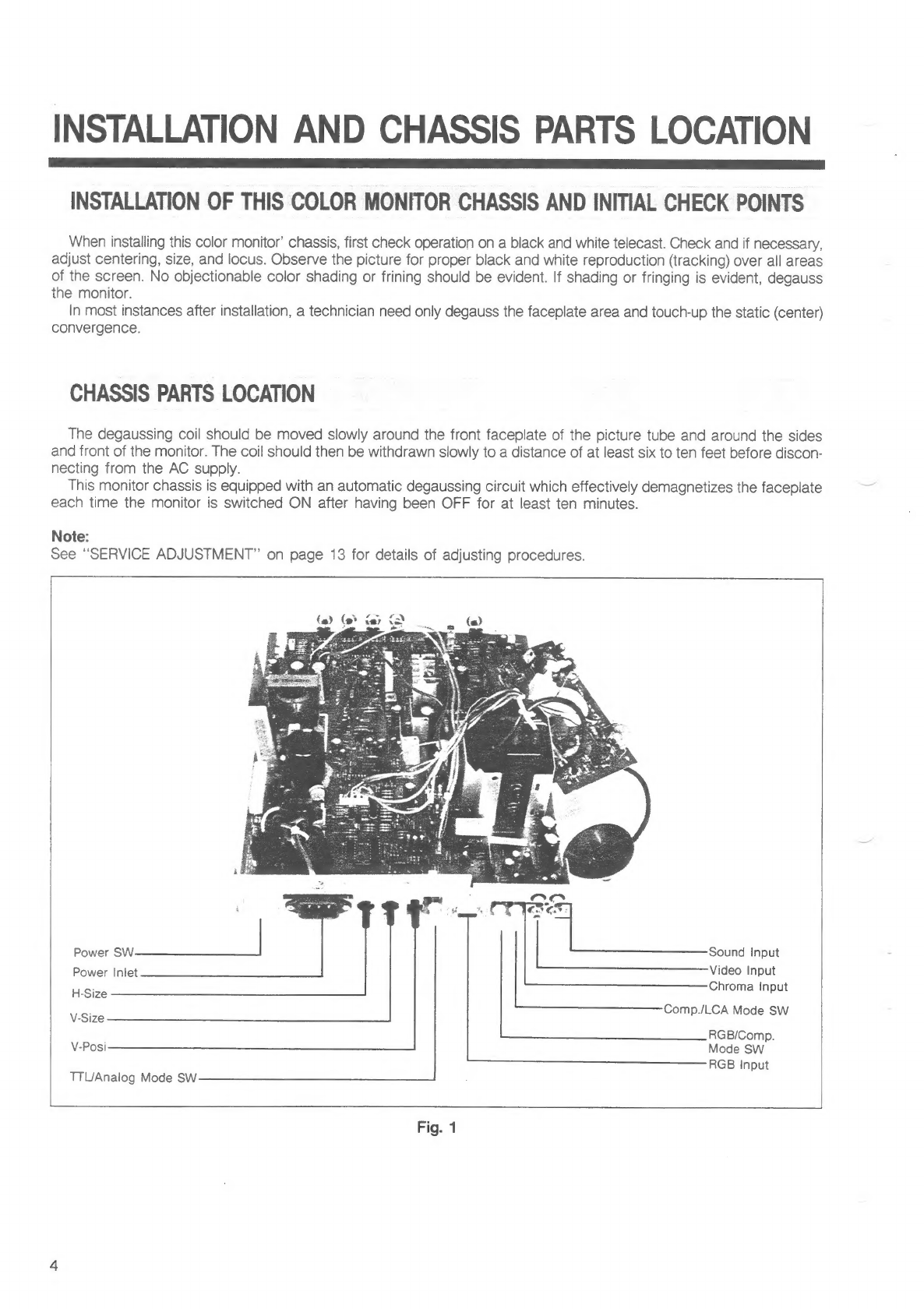 INSTALLATION AND CHASSIS PARTS LOCATION

INSTALLATION OF THIS COLOR MONITOR CHASSIS AND INITIAL CHECK POINTS

When installing this color monitor' chassis, first check operation on a black and white telecast. Check and if necessary, adjust centering, size, and locus. Observe the picture for proper black and white reproduction (tracking) over all areas of the screen. No objectionable color shading or frining should be evident. If shading or fringing is evident, degauss the monitor.
In most instances after installation, a technician need only degauss the faceplate area and touch-up the static (center) convergence.

CHASSIS PARTS LOCATION

The degaussing coil should be moved slowly around the front faceplate of the picture tube and around the sides and front of the monitor. The coil should then be withdrawn slowly to a distance of at least six to ten feet before disconnecting from the AC supply.
This monitor chassis is equipped with an automatic degaussing circuit which effectively demagnetizes the faceplate each time the monitor is switched ON after having been OFF for at least ten minutes.

Note:
See "SERVICE ADJUSTMENT" on page 13 for details of adjusting procedures.

Power SW
Power Inlet
H-Size
V-Size
V-Posi
TTL/Analog Mode SW
Sound Input
Video Input
Chroma Input
Comp./LCA Mode SW
RGB/Comp. Mode SW
RGB Input

Fig. 1

4